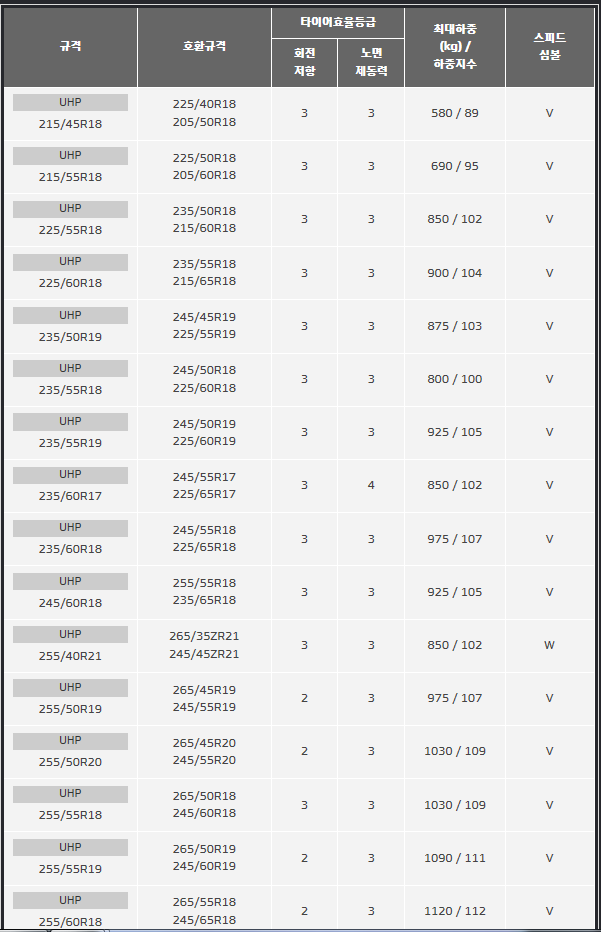 | 규격 | 호환규격 | 타이어효율등급 회전 저항 | 타이어효율등급 노면 제동력 | 최대하중 (kg) / 하중지수 | 스피드 심볼 |
|---|---|---|---|---|---|
| UHP 215/45R18 | 225/40R18 205/50R18 | 3 | 3 | 580 / 89 | V |
| UHP 215/55R18 | 225/50R18 205/60R18 | 3 | 3 | 690 / 95 | V |
| UHP 225/55R18 | 235/50R18 215/60R18 | 3 | 3 | 850 / 102 | V |
| UHP 225/60R18 | 235/55R18 215/65R18 | 3 | 3 | 900 / 104 | V |
| UHP 235/50R19 | 245/45R19 225/55R19 | 3 | 3 | 875 / 103 | V |
| UHP 235/55R18 | 245/50R18 225/60R18 | 3 | 3 | 800 / 100 | V |
| UHP 235/55R19 | 245/50R19 225/60R19 | 3 | 3 | 925 / 105 | V |
| UHP 235/60R17 | 245/55R17 225/65R17 | 3 | 4 | 850 / 102 | V |
| UHP 235/60R18 | 245/55R18 225/65R18 | 3 | 3 | 975 / 107 | V |
| UHP 245/60R18 | 255/55R18 235/65R18 | 3 | 3 | 925 / 105 | V |
| UHP 255/40R21 | 265/35ZR21 245/45ZR21 | 3 | 3 | 850 / 102 | W |
| UHP 255/50R19 | 265/45R19 245/55R19 | 2 | 3 | 975 / 107 | V |
| UHP 255/50R20 | 265/45R20 245/55R20 | 2 | 3 | 1030 / 109 | V |
| UHP 255/55R18 | 265/50R18 245/60R18 | 3 | 3 | 1030 / 109 | V |
| UHP 255/55R19 | 265/50R19 245/60R19 | 2 | 3 | 1090 / 111 | V |
| UHP 255/60R18 | 265/55R18 245/65R18 | 2 | 3 | 1120 / 112 | V |